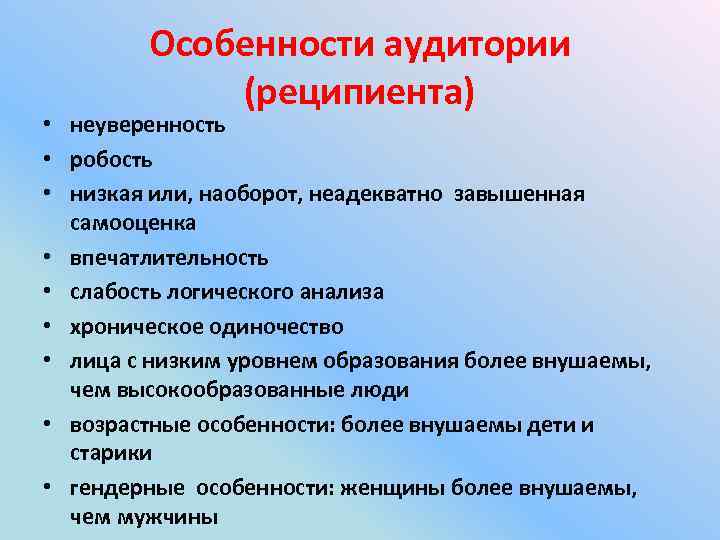 Особенности аудитории (реципиента)

• неуверенность
• робость
• низкая или, наоборот, неадекватно завышенная самооценка
• впечатлительность
• слабость логического анализа
• хроническое одиночество
• лица с низким уровнем образования более внушаемы, чем высокообразованные люди
• возрастные особенности: более внушаемы дети и старики
• гендерные особенности: женщины более внушаемы, чем мужчины